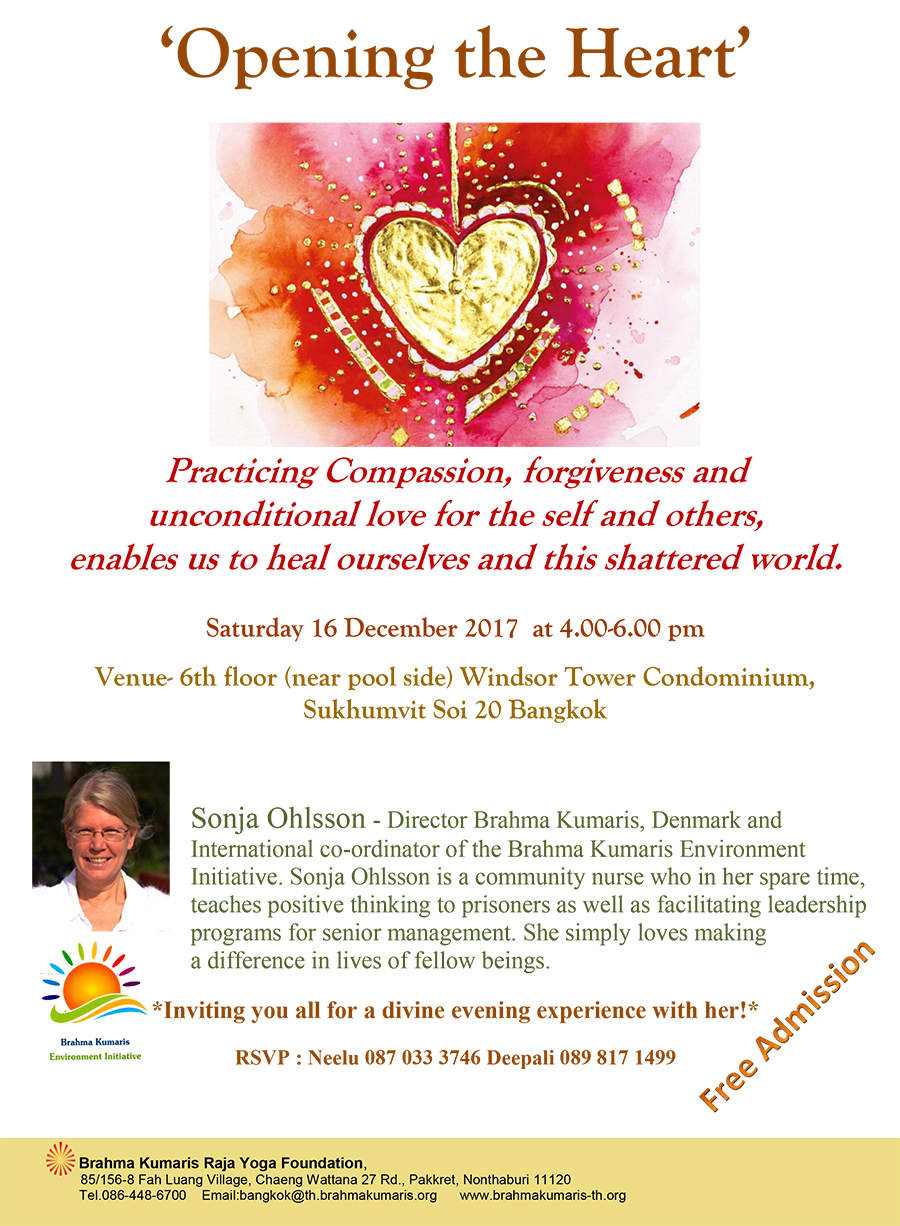 'Opening the Heart'

Practicing Compassion, forgiveness and unconditional love for the self and others, enables us to heal ourselves and this shattered world.

Saturday 16 December 2017 at 4.00-6.00 pm

Venue- 6th floor (near pool side) Windsor Tower Condominium, Sukhumvit Soi 20 Bangkok

Sonja Ohlsson - Director Brahma Kumaris, Denmark and International co-ordinator of the Brahma Kumaris Environment Initiative. Sonja Ohlsson is a community nurse who in her spare time, teaches positive thinking to prisoners as well as facilitating leadership programs for senior management. She simply loves making a difference in lives of fellow beings.

Brahma Kumaris
Environment Initiative

*Inviting you all for a divine evening experience with her!*

RSVP : Neelu 087 033 3746 Deepali 089 817 1499

Free Admission

Brahma Kumaris Raja Yoga Foundation,
85/156-8 Fah Luang Village, Chaeng Wattana 27 Rd., Pakkret, Nonthaburi 11120
Tel.086-448-6700 Email:bangkok@th.brahmakumaris.org www.brahmakumaris-th.org